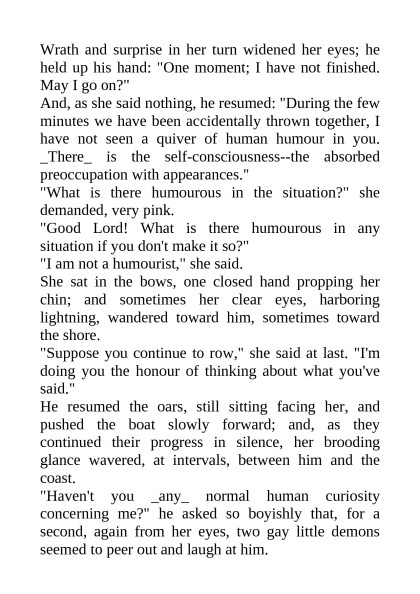 Wrath and surprise in her turn widened her eyes; he held up his hand: "One moment; I have not finished. May I go on?"
And, as she said nothing, he resumed: "During the few minutes we have been accidentally thrown together, I have not seen a quiver of human humour in you. _There_ is the self-consciousness--the absorbed preoccupation with appearances."
"What is there humourous in the situation?" she demanded, very pink.
"Good Lord! What is there humourous in any situation if you don't make it so?"
"I am not a humourist," she said.
She sat in the bows, one closed hand propping her chin; and sometimes her clear eyes, harboring lightning, wandered toward him, sometimes toward the shore.
"Suppose you continue to row," she said at last. "I'm doing you the honour of thinking about what you've said."
He resumed the oars, still sitting facing her, and pushed the boat slowly forward; and, as they continued their progress in silence, her brooding glance wavered, at intervals, between him and the coast.
"Haven't you _any_ normal human curiosity concerning me?" he asked so boyishly that, for a second, again from her eyes, two gay little demons seemed to peer out and laugh at him.